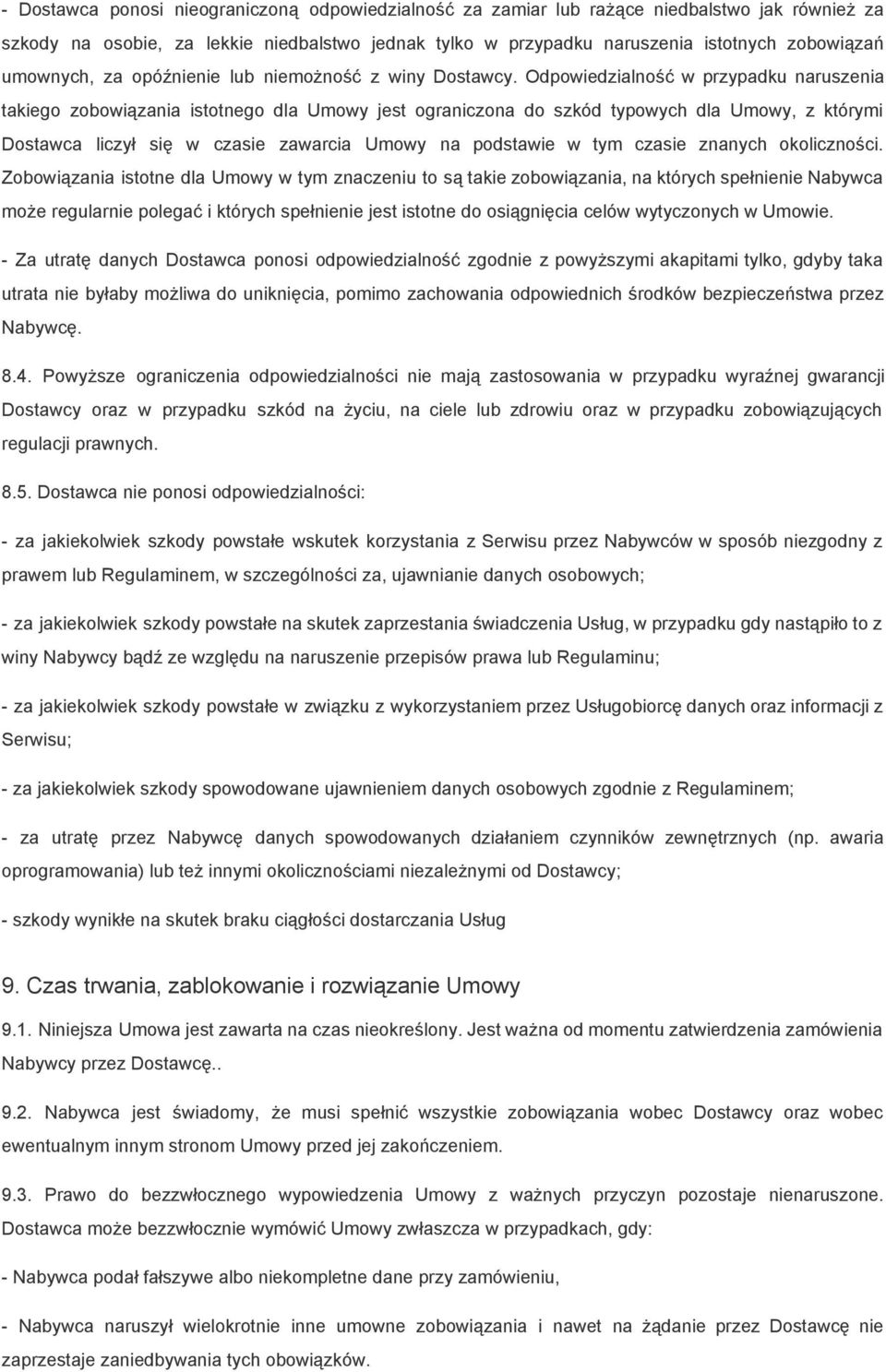 - Dostawca ponosi nieograniczoną odpowiedzialność za zamiar lub rażące niedbalstwo jak również za szkody na osobie, za lekkie niedbalstwo jednak tylko w przypadku naruszenia istotnych zobowiązań umownych, za opóźnienie lub niemożność z winy Dostawcy. Odpowiedzialność w przypadku naruszenia takiego zobowiązania istotnego dla Umowy jest ograniczona do szkód typowych dla Umowy, z którymi Dostawca liczył się w czasie zawarcia Umowy na podstawie w tym czasie znanych okoliczności. Zobowiązania istotne dla Umowy w tym znaczeniu to są takie zobowiązania, na których spełnienie Nabywca może regularnie polegać i których spełnienie jest istotne do osiągnięcia celów wytyczonych w Umowie.

- Za utratę danych Dostawca ponosi odpowiedzialność zgodnie z powyższymi akapitami tylko, gdyby taka utrata nie byłaby możliwa do uniknięcia, pomimo zachowania odpowiednich środków bezpieczeństwa przez Nabywcę.

8.4. Powyższe ograniczenia odpowiedzialności nie mają zastosowania w przypadku wyraźnej gwarancji Dostawcy oraz w przypadku szkód na życiu, na ciele lub zdrowiu oraz w przypadku zobowiązujących regulacji prawnych.

8.5. Dostawca nie ponosi odpowiedzialności:

- za jakiekolwiek szkody powstałe wskutek korzystania z Serwisu przez Nabywców w sposób niezgodny z prawem lub Regulaminem, w szczególności za, ujawnianie danych osobowych;

- za jakiekolwiek szkody powstałe na skutek zaprzestania świadczenia Usług, w przypadku gdy nastąpiło to z winy Nabywcy bądź ze względu na naruszenie przepisów prawa lub Regulaminu;

- za jakiekolwiek szkody powstałe w związku z wykorzystaniem przez Usługobiorcę danych oraz informacji z Serwisu;

- za jakiekolwiek szkody spowodowane ujawnieniem danych osobowych zgodnie z Regulaminem;

- za utratę przez Nabywcę danych spowodowanych działaniem czynników zewnętrznych (np. awaria oprogramowania) lub też innymi okolicznościami niezależnymi od Dostawcy;

- szkody wynikłe na skutek braku ciągłości dostarczania Usług

9. Czas trwania, zablokowanie i rozwiązanie Umowy

9.1. Niniejsza Umowa jest zawarta na czas nieokreślony. Jest ważna od momentu zatwierdzenia zamówienia Nabywcy przez Dostawcę..

9.2. Nabywca jest świadomy, że musi spełnić wszystkie zobowiązania wobec Dostawcy oraz wobec ewentualnym innym stronom Umowy przed jej zakończeniem.

9.3. Prawo do bezzwłocznego wypowiedzenia Umowy z ważnych przyczyn pozostaje nienaruszone. Dostawca może bezzwłocznie wymówić Umowy zwłaszcza w przypadkach, gdy:

- Nabywca podał fałszywe albo niekompletne dane przy zamówieniu,

- Nabywca naruszył wielokrotnie inne umowne zobowiązania i nawet na żądanie przez Dostawcę nie zaprzestaje zaniedbywania tych obowiązków.